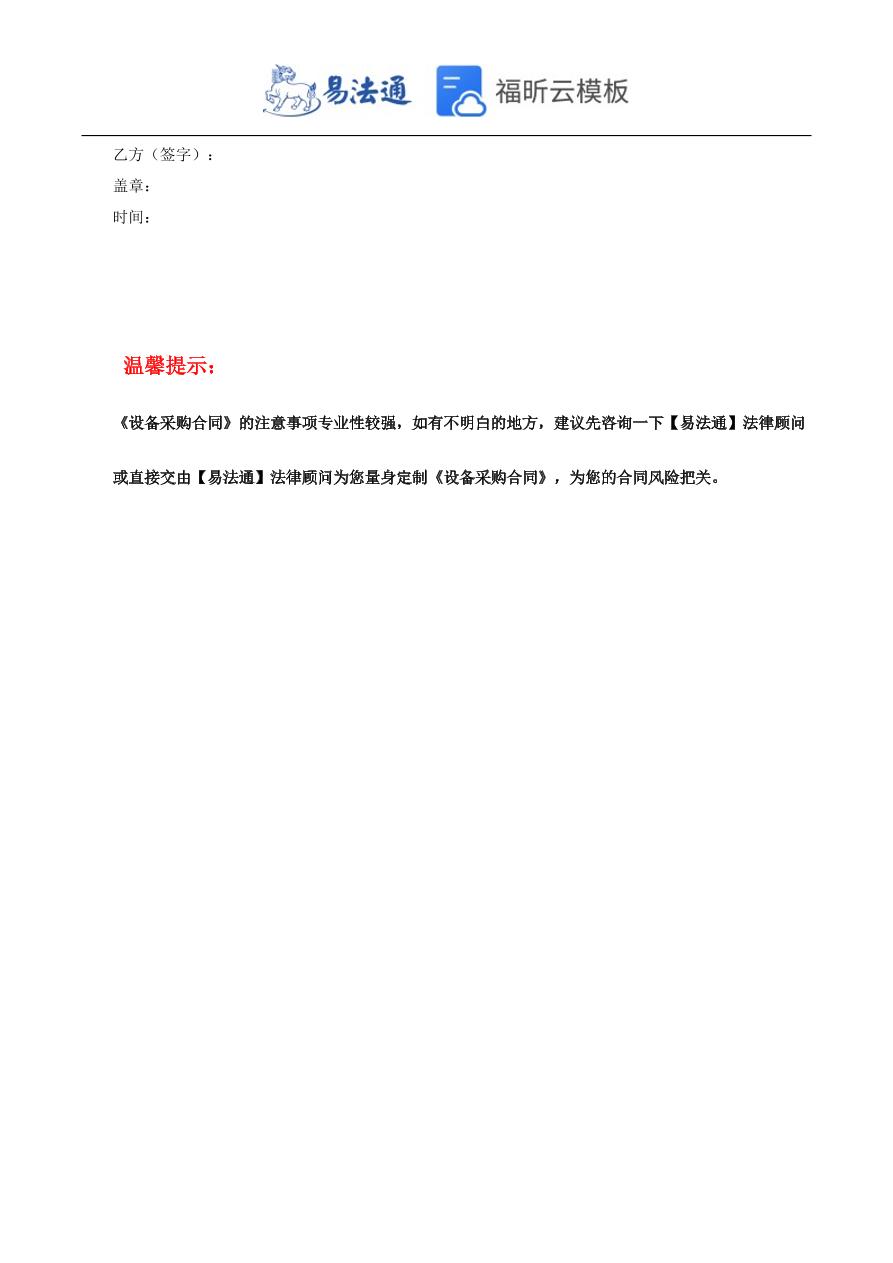 易法通 福昕云模板

乙方（签字）：

盖章：

时间：

温馨提示：

《设备采购合同》的注意事项专业性较强，如有不明白的地方，建议先咨询一下【易法通】法律顾问或直接交由【易法通】法律顾问为您量身定制《设备采购合同》，为您的合同风险把关。